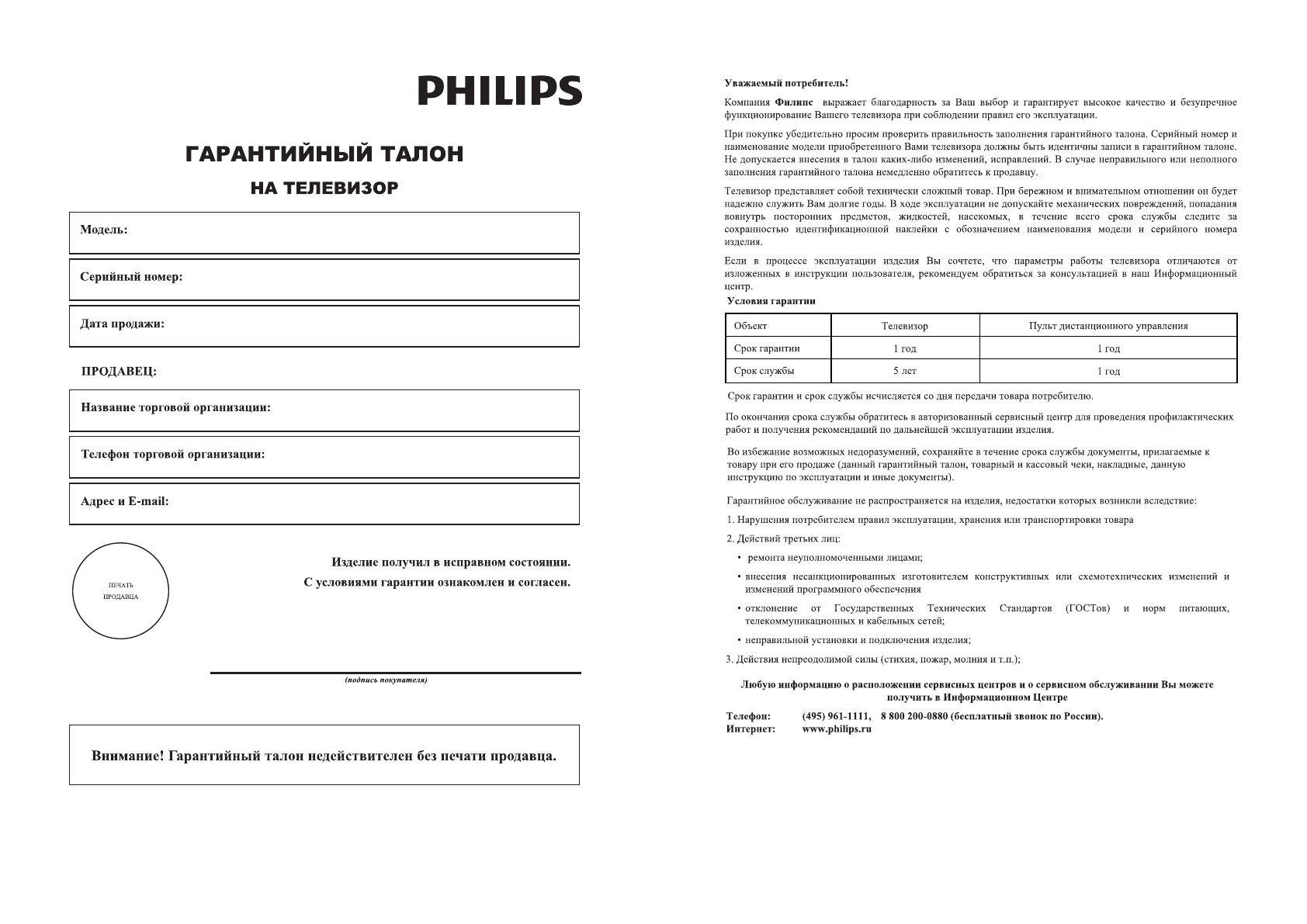 PHILIPS

ГАРАНТИЙНЫЙ ТАЛОН

НА ТЕЛЕВИЗОР

Модель:

Серийный номер:

Дата продажи:

ПРОДАВЕЦ:

Название торговой организации:

Телефон торговой организации:

Адрес и E-mail:

ПЕЧАТЬ ПРОДАВЦА

Изделие получил в исправном состоянии.

С условиями гарантии ознакомлен и согласен.

(подпись покупателя)

Внимание! Гарантийный талон недействителен без печати продавца.

Уважаемый потребитель!

Компания Филипс выражает благодарность за Ваш выбор и гарантирует высокое качество и безупречное функционирование Вашего телевизора при соблюдении правил его эксплуатации.

При покупке убедительно просим проверить правильность заполнения гарантийного талона. Серийный номер и наименование модели приобретенного Вами телевизора должны быть идентичны записи в гарантийном талоне. Не допускается внесения в талон каких-либо изменений, исправлений. В случае неправильного или неполного заполнения гарантийного талона немедленно обратитесь к продавцу.

Телевизор представляет собой технически сложный товар. При бережном и внимательном отношении он будет надежно служить Вам долгие годы. В ходе эксплуатации не допускайте механических повреждений, попадания вовнутрь посторонних предметов, жидкостей, насекомых, в течение всего срока службы следите за сохранностью идентификационной наклейки с обозначением наименования модели и серийного номера изделия.

Если в процессе эксплуатации изделия Вы сочтете, что параметры работы телевизора отличаются от изложенных в инструкции пользователя, рекомендуем обратиться за консультацией в наш Информационный центр.

Условия гарантии

| Объект | Телевизор | Пульт дистанционного управления |
|---|---|---|
| Срок гарантии | 1 год | 1 год |
| Срок службы | 5 лет | 1 год |

Срок гарантии и срок службы исчисляется со дня передачи товара потребителю.

По окончании срока службы обратитесь в авторизованный сервисный центр для проведения профилактических работ и получения рекомендаций по дальнейшей эксплуатации изделия.

Во избежание возможных недоразумений, сохраняйте в течение срока службы документы, прилагаемые к товару при его продаже (данный гарантийный талон, товарный и кассовый чеки, накладные, данную инструкцию по эксплуатации и иные документы).

Гарантийное обслуживание не распространяется на изделия, недостатки которых возникли вследствие:

1. Нарушения потребителем правил эксплуатации, хранения или транспортировки товара

2. Действий третьих лиц:

• ремонта неуполномоченными лицами;

• внесения несанкционированных изготовителем конструктивных или схемотехнических изменений и изменений программного обеспечения

• отклонение от Государственных Технических Стандартов (ГОСТов) и норм питающих, телекоммуникационных и кабельных сетей;

• неправильной установки и подключения изделия;

3. Действия непреодолимой силы (стихия, пожар, молния и т.п.);

Любую информацию о расположении сервисных центров и о сервисном обслуживании Вы можете получить в Информационном Центре

Телефон: (495) 961-1111, 8 800 200-0880 (бесплатный звонок по России).
Интернет: www.philips.ru